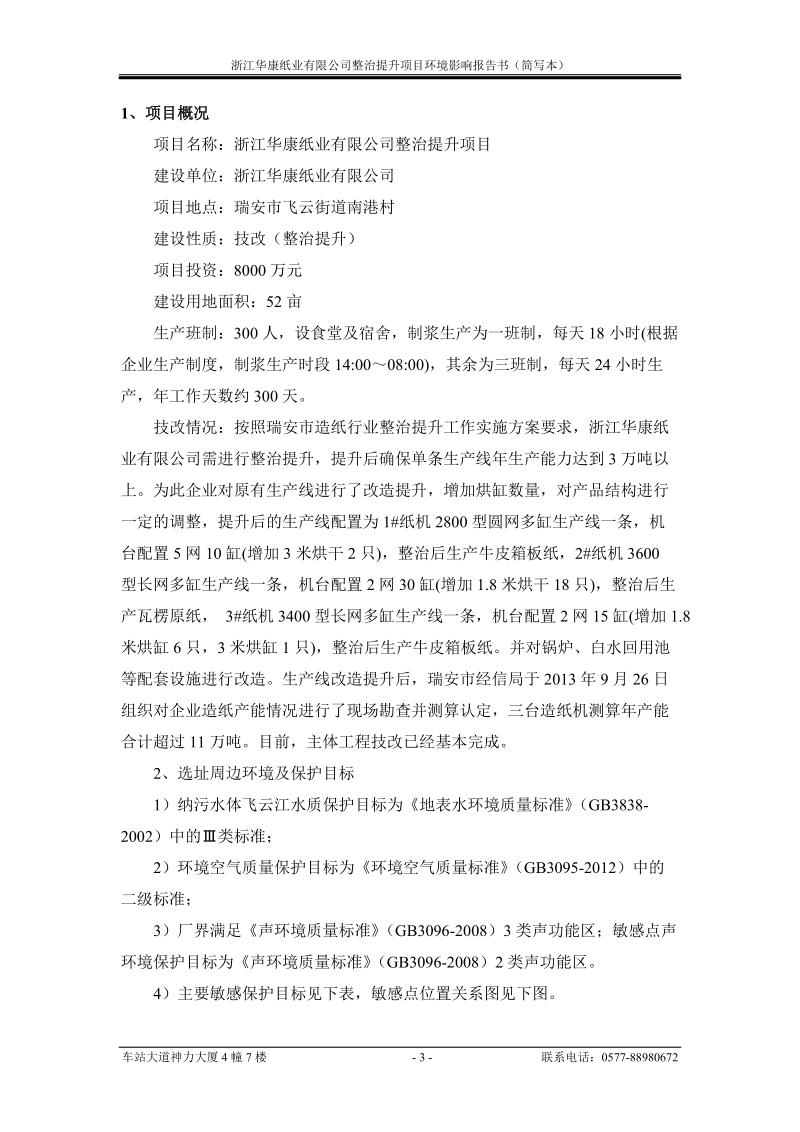 浙江华康纸业有限公司整治提升项目环境影响报告书（简写本）

1、项目概况

项目名称：浙江华康纸业有限公司整治提升项目

建设单位：浙江华康纸业有限公司

项目地点：瑞安市飞云街道南港村

建设性质：技改（整治提升）

项目投资：8000 万元

建设用地面积：52 亩

生产班制：300 人，设食堂及宿舍，制浆生产为一班制，每天 18 小时(根据企业生产制度，制浆生产时段 14:00～08:00)，其余为三班制，每天 24 小时生产，年工作天数约 300 天。

技改情况：按照瑞安市造纸行业整治提升工作实施方案要求，浙江华康纸业有限公司需进行整治提升，提升后确保单条生产线年生产能力达到 3 万吨以上。为此企业对原有生产线进行了改造提升，增加烘缸数量，对产品结构进行一定的调整，提升后的生产线配置为 1#纸机 2800 型圆网多缸生产线一条，机台配置 5 网 10 缸(增加 3 米烘干 2 只)，整治后生产牛皮箱板纸，2#纸机 3600 型长网多缸生产线一条，机台配置 2 网 30 缸(增加 1.8 米烘干 18 只)，整治后生产瓦楞原纸， 3#纸机 3400 型长网多缸生产线一条，机台配置 2 网 15 缸(增加 1.8 米烘缸 6 只，3 米烘缸 1 只)，整治后生产牛皮箱板纸。并对锅炉、白水回用池等配套设施进行改造。生产线改造提升后，瑞安市经信局于 2013 年 9 月 26 日组织对企业造纸产能情况进行了现场勘查并测算认定，三台造纸机测算年产能合计超过 11 万吨。目前，主体工程技改已经基本完成。

2、选址周边环境及保护目标

1）纳污水体飞云江水质保护目标为《地表水环境质量标准》（GB3838-2002）中的Ⅲ类标准；

2）环境空气质量保护目标为《环境空气质量标准》（GB3095-2012）中的二级标准；

3）厂界满足《声环境质量标准》（GB3096-2008）3 类声功能区；敏感点声环境保护目标为《声环境质量标准》（GB3096-2008）2 类声功能区。

4）主要敏感保护目标见下表，敏感点位置关系图见下图。

车站大道神力大厦 4 幢 7 楼 - 3 - 联系电话：0577-88980672